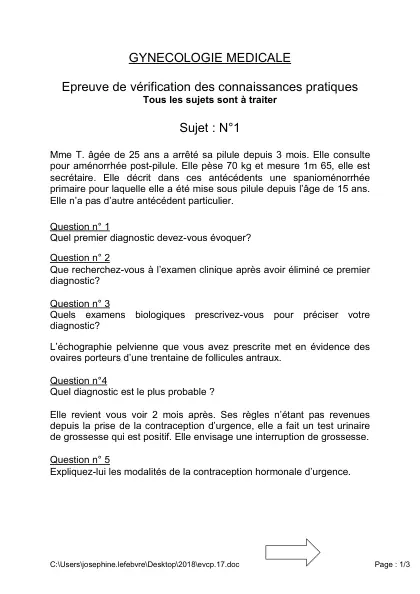 GYNECOLOGIE MEDICALE

Epreuve de vérification des connaissances pratiques
Tous les sujets sont à traiter

Sujet : N°1

Mme T. âgée de 25 ans a arrêté sa pilule depuis 3 mois. Elle consulte pour aménorrhée post-pilule. Elle pèse 70 kg et mesure 1m 65, elle est secrétaire. Elle décrit dans ces antécédents une spanioménorrhée primaire pour laquelle elle a été mise sous pilule depuis l'âge de 15 ans. Elle n'a pas d'autre antécédent particulier.

Question n° 1
Quel premier diagnostic devez-vous évoquer?

Question n° 2
Que recherchez-vous à l'examen clinique après avoir éliminé ce premier diagnostic?

Question n° 3
Quels examens biologiques prescrivez-vous pour préciser votre diagnostic?

L'échographie pelvienne que vous avez prescrite met en évidence des ovaires porteurs d'une trentaine de follicules antraux.

Question n°4
Quel diagnostic est le plus probable ?

Elle revient vous voir 2 mois après. Ses règles n'étant pas revenues depuis la prise de la contraception d'urgence, elle a fait un test urinaire de grossesse qui est positif. Elle envisage une interruption de grossesse.

Question n° 5
Expliquez-lui les modalités de la contraception hormonale d'urgence.

C:\Users\josephine.lefebvre\Desktop\2018\evcp.17.doc

Page : 1/3